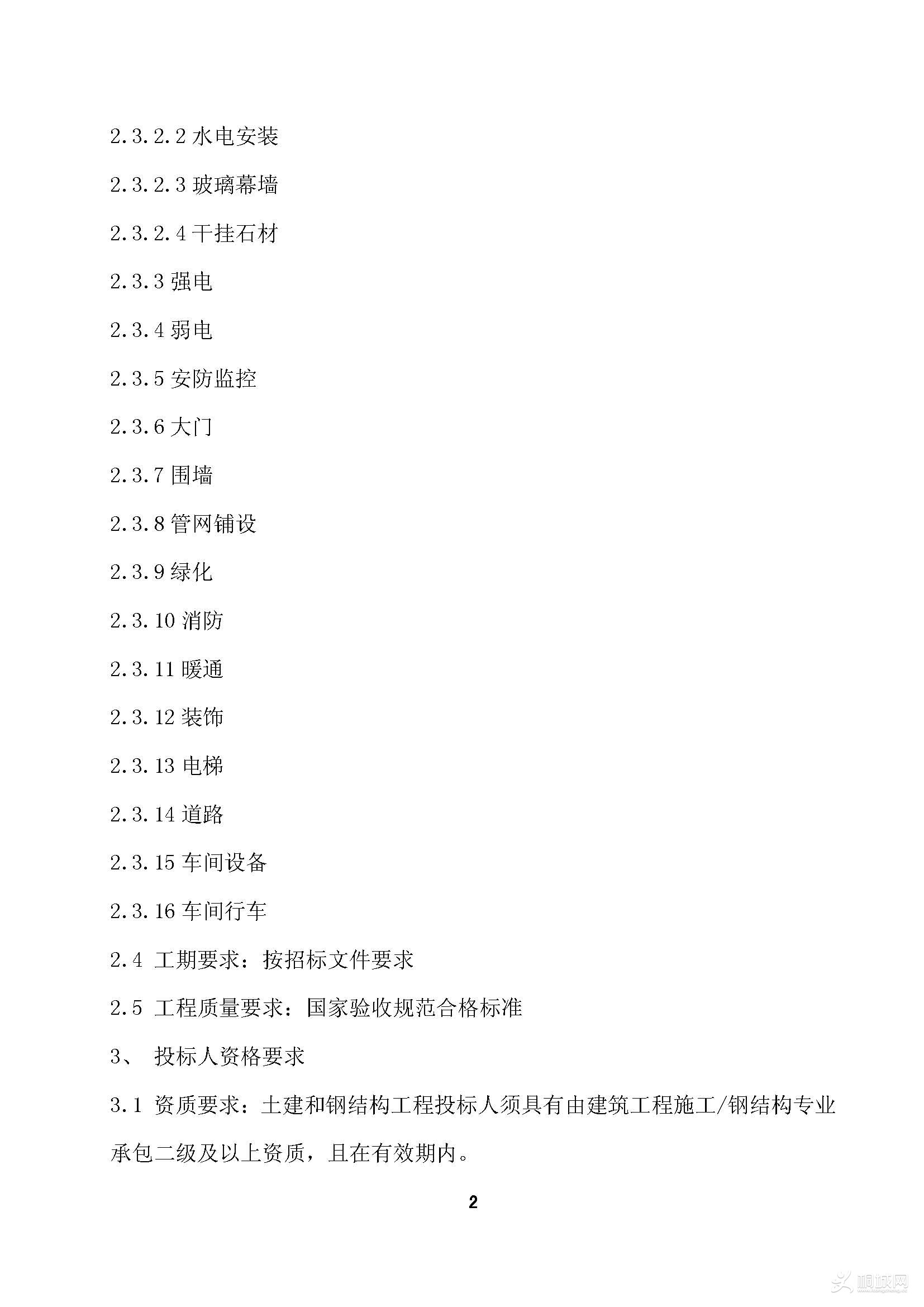 2.3.2.2 水电安装

2.3.2.3 玻璃幕墙

2.3.2.4 干挂石材

2.3.3 强电

2.3.4 弱电

2.3.5 安防监控

2.3.6 大门

2.3.7 围墙

2.3.8 管网铺设

2.3.9 绿化

2.3.10 消防

2.3.11 暖通

2.3.12 装饰

2.3.13 电梯

2.3.14 道路

2.3.15 车间设备

2.3.16 车间行车

2.4 工期要求：按招标文件要求

2.5 工程质量要求：国家验收规范合格标准

3、 投标人资格要求

3.1 资质要求：土建和钢结构工程投标人须具有由建筑工程施工/钢结构专业承包二级及以上资质，且在有效期内。

2

桐城网